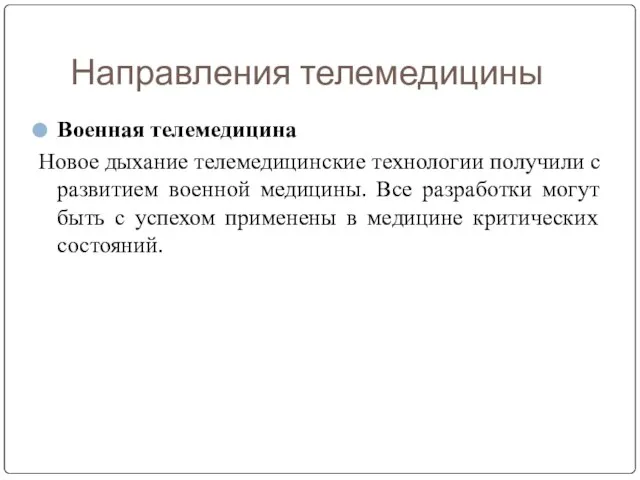 Направления телемедицины

Военная телемедицина

Новое дыхание телемедицинские технологии получили с развитием военной медицины. Все разработки могут быть с успехом применены в медицине критических состояний.